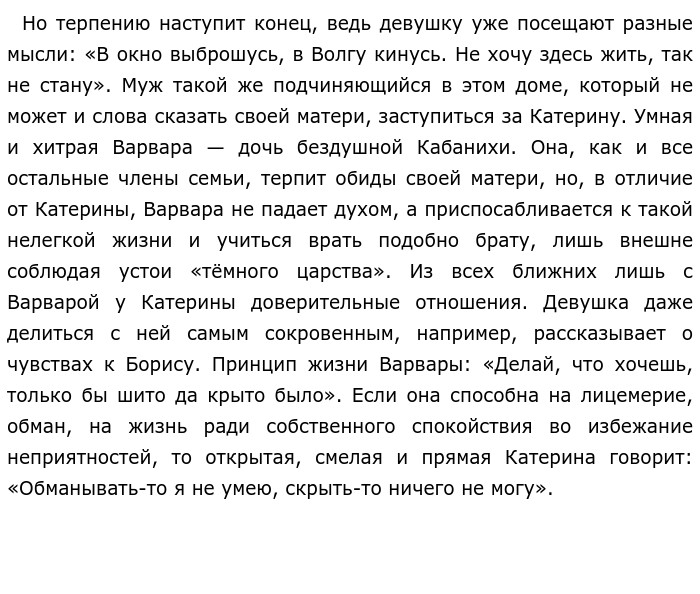 Но терпению наступит конец, ведь девушку уже посещают разные мысли: «В окно выброшусь, в Волгу кинусь. Не хочу здесь жить, так не стану». Муж такой же подчиняющийся в этом доме, который не может и слова сказать своей матери, заступиться за Катерину. Умная и хитрая Варвара — дочь бездушной Кабанихи. Она, как и все остальные члены семьи, терпит обиды своей матери, но, в отличие от Катерины, Варвара не падает духом, а приспосабливается к такой нелегкой жизни и учиться врать подобно брату, лишь внешне соблюдая устои «тёмного царства». Из всех ближних лишь с Варварой у Катерины доверительные отношения. Девушка даже делиться с ней самым сокровенным, например, рассказывает о чувствах к Борису. Принцип жизни Варвары: «Делай, что хочешь, только бы шито да крыто было». Если она способна на лицемерие, обман, на жизнь ради собственного спокойствия во избежание неприятностей, то открытая, смелая и прямая Катерина говорит: «Обманывать-то я не умею, скрыть-то ничего не могу».